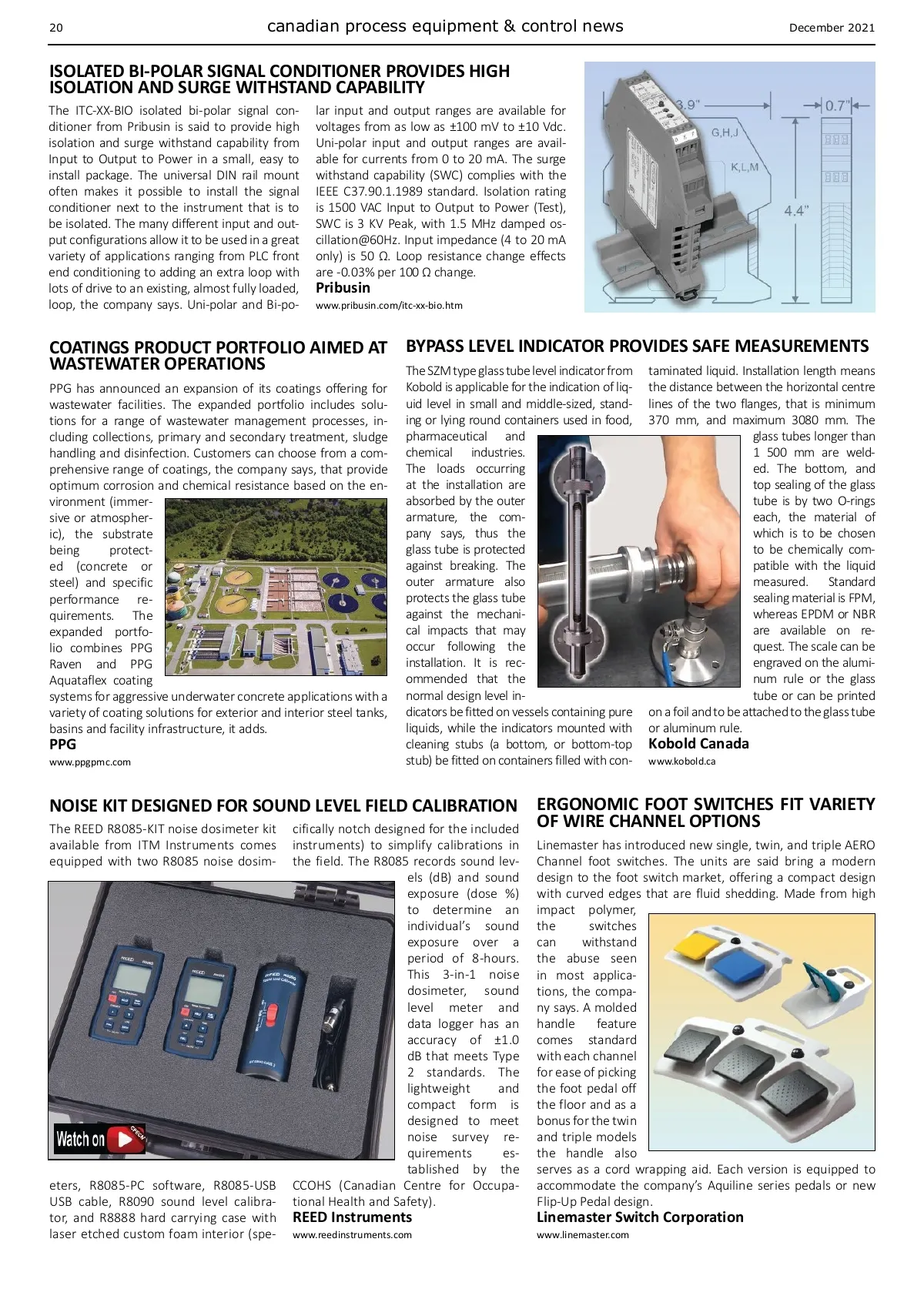 20 canadian process equipment & control news December 2021

ISOLATED BI-POLAR SIGNAL CONDITIONER PROVIDES HIGH ISOLATION AND SURGE WITHSTAND CAPABILITY

The ITC-XX-BIO isolated bi-polar signal conditioner from Pribusin is said to provide high isolation and surge withstand capability from Input to Output to Power in a small, easy to install package. The universal DIN rail mount often makes it possible to install the signal conditioner next to the instrument that is to be isolated. The many different input and output configurations allow it to be used in a great variety of applications ranging from PLC front end conditioning to adding an extra loop with lots of drive to an existing, almost fully loaded, loop, the company says. Uni-polar and Bi-polar input and output ranges are available for voltages from as low as ±100 mV to ±10 Vdc. Uni-polar input and output ranges are available for currents from 0 to 20 mA. The surge withstand capability (SWC) complies with the IEEE C37.90.1.1989 standard. Isolation rating is 1500 VAC Input to Output to Power (Test), SWC is 3 KV Peak, with 1.5 MHz damped oscillation@60Hz. Input impedance (4 to 20 mA only) is 50 Ω. Loop resistance change effects are -0.03% per 100 Ω change.
Pribusin
www.pribusin.com/itc-xx-bio.htm

3.9" 0.7" G,H,J K,L,M 4.4"

COATINGS PRODUCT PORTFOLIO AIMED AT WASTEWATER OPERATIONS

PPG has announced an expansion of its coatings offering for wastewater facilities. The expanded portfolio includes solutions for a range of wastewater management processes, including collections, primary and secondary treatment, sludge handling and disinfection. Customers can choose from a comprehensive range of coatings, the company says, that provide optimum corrosion and chemical resistance based on the environment (immersive or atmospheric), the substrate being protected (concrete or steel) and specific performance requirements. The expanded portfolio combines PPG Raven and PPG Aquataflex coating systems for aggressive underwater concrete applications with a variety of coating solutions for exterior and interior steel tanks, basins and facility infrastructure, it adds.
PPG
www.ppgpmc.com

BYPASS LEVEL INDICATOR PROVIDES SAFE MEASUREMENTS

The SZM type glass tube level indicator from Kobold is applicable for the indication of liquid level in small and middle-sized, standing or lying round containers used in food, pharmaceutical and chemical industries. The loads occurring at the installation are absorbed by the outer armature, the company says, thus the glass tube is protected against breaking. The outer armature also protects the glass tube against the mechanical impacts that may occur following the installation. It is recommended that the normal design level indicators be fitted on vessels containing pure liquids, while the indicators mounted with cleaning stubs (a bottom, or bottom-top stub) be fitted on containers filled with contaminated liquid. Installation length means the distance between the horizontal centre lines of the two flanges, that is minimum 370 mm, and maximum 3080 mm. The glass tubes longer than 1 500 mm are welded. The bottom, and top sealing of the glass tube is by two O-rings each, the material of which is to be chosen to be chemically compatible with the liquid measured. Standard sealing material is FPM, whereas EPDM or NBR are available on request. The scale can be engraved on the aluminum rule or the glass tube or can be printed on a foil and to be attached to the glass tube or aluminum rule.
Kobold Canada
www.kobold.ca

NOISE KIT DESIGNED FOR SOUND LEVEL FIELD CALIBRATION

The REED R8085-KIT noise dosimeter kit available from ITM Instruments comes equipped with two R8085 noise dosimeters, R8085-PC software, R8085-USB USB cable, R8090 sound level calibrator, and R8888 hard carrying case with laser etched custom foam interior (specifically notch designed for the included instruments) to simplify calibrations in the field. The R8085 records sound levels (dB) and sound exposure (dose %) to determine an individual's sound exposure over a period of 8-hours. This 3-in-1 noise dosimeter, sound level meter and data logger has an accuracy of ±1.0 dB that meets Type 2 standards. The lightweight and compact form is designed to meet noise survey requirements established by the CCOHS (Canadian Centre for Occupational Health and Safety).
REED Instruments
www.reedinstruments.com

Watch on

ERGONOMIC FOOT SWITCHES FIT VARIETY OF WIRE CHANNEL OPTIONS

Linemaster has introduced new single, twin, and triple AERO Channel foot switches. The units are said bring a modern design to the foot switch market, offering a compact design with curved edges that are fluid shedding. Made from high impact polymer, the switches can withstand the abuse seen in most applications, the company says. A molded handle feature comes standard with each channel for ease of picking the foot pedal off the floor and as a bonus for the twin and triple models the handle also serves as a cord wrapping aid. Each version is equipped to accommodate the company's Aquiline series pedals or new Flip-Up Pedal design.
Linemaster Switch Corporation
www.linemaster.com